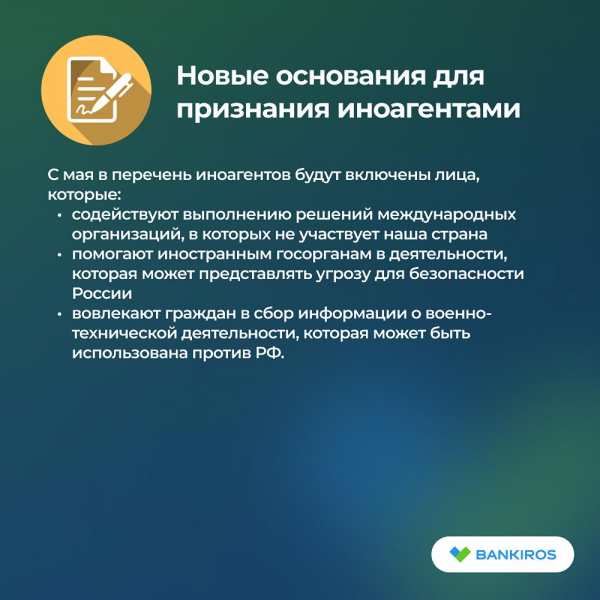 Новые основания для признания иноагентами

С мая в перечень иноагентов будут включены лица, которые:
• содействуют выполнению решений международных организаций, в которых не участвует наша страна
• помогают иностранным госорганам в деятельности, которая может представлять угрозу для безопасности России
• вовлекают граждан в сбор информации о военно-технической деятельности, которая может быть использована против РФ.

BANKIROS